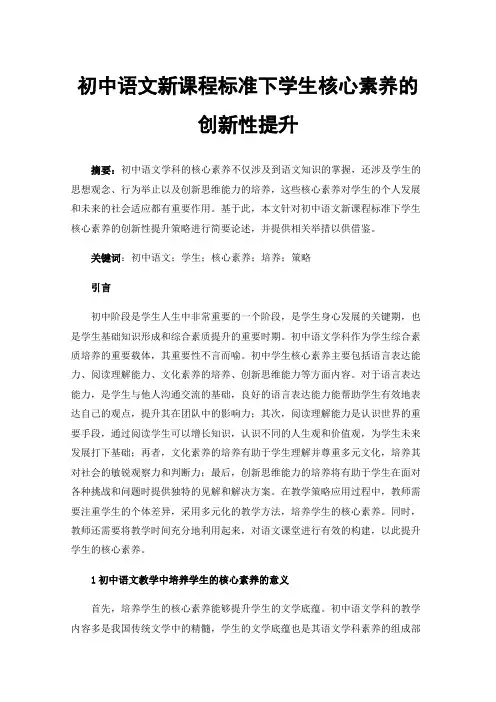 初中语文新课程标准下学生核心素养的创新性提升

摘要：初中语文学科的核心素养不仅涉及到语文知识的掌握，还涉及学生的思想观念、行为举止以及创新思维能力的培养，这些核心素养对学生的个人发展和未来的社会适应都有重要作用。基于此，本文针对初中语文新课程标准下学生核心素养的创新性提升策略进行简要论述，并提供相关举措以供借鉴。

关键词：初中语文；学生；核心素养；培养；策略

引言

初中阶段是学生人生中非常重要的一个阶段，是学生身心发展的关键期，也是学生基础知识形成和综合素质提升的重要时期。初中语文学科作为学生综合素质培养的重要载体，其重要性不言而喻。初中学生核心素养主要包括语言表达能力、阅读理解能力、文化素养的培养、创新思维能力等方面内容。对于语言表达能力，是学生与他人沟通交流的基础，良好的语言表达能力能帮助学生有效地表达自己的观点，提升其在团队中的影响力；其次，阅读理解能力是认识世界的重要手段，通过阅读学生可以增长知识，认识不同的人生观和价值观，为学生未来发展打下基础；再者，文化素养的培养有助于学生理解并尊重多元文化，培养其对社会的敏锐观察力和判断力；最后，创新思维能力的培养将有助于学生在面对各种挑战和问题时提供独特的见解和解决方案。在教学策略应用过程中，教师需要注重学生的个体差异，采用多元化的教学方法，培养学生的核心素养。同时，教师还需要将教学时间充分地利用起来，对语文课堂进行有效的构建，以此提升学生的核心素养。

1 初中语文教学中培养学生的核心素养的意义

首先，培养学生的核心素养能够提升学生的文学底蕴。初中语文学科的教学内容多是我国传统文学中的精髓，学生的文学底蕴也是其语文学科素养的组成部